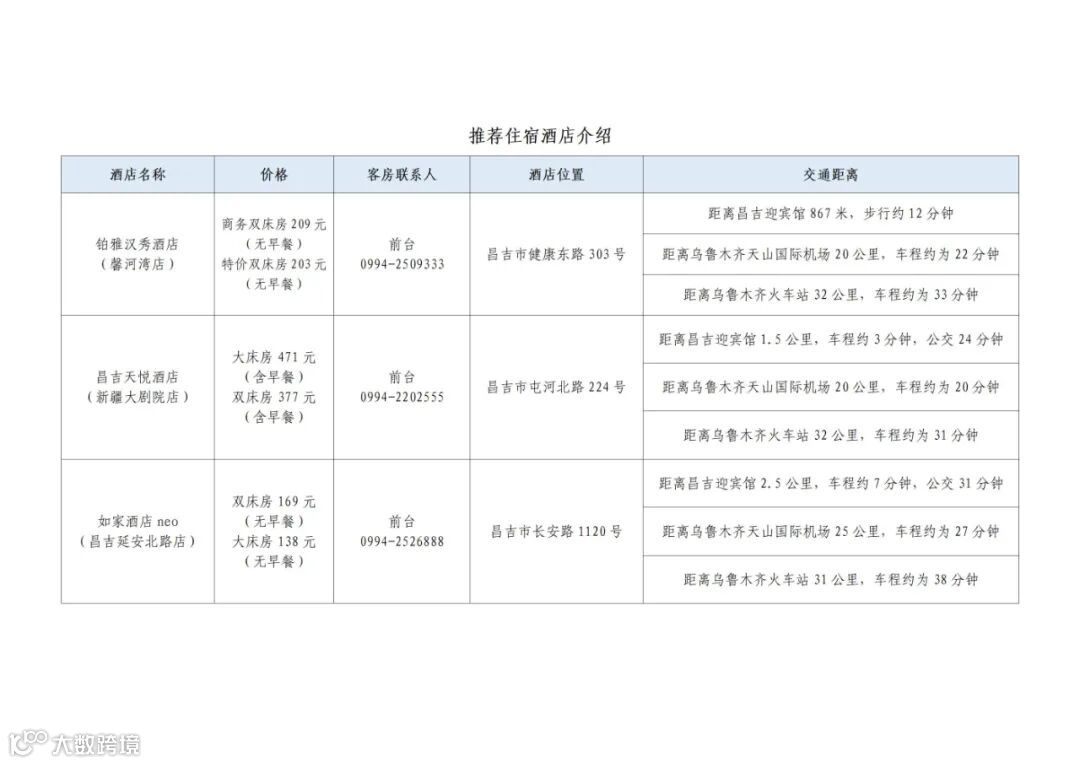 推荐住宿酒店介绍

| 酒店名称 | 价格 | 客房联系人 | 酒店位置 | 交通距离 |
|---|---|---|---|---|
| 铂雅汉秀酒店（馨河湾店） | 商务双床房 209 元（无早餐）特价双床房 203 元（无早餐） | 前台 0994-2509333 | 昌吉市健康东路 303 号 | 距离昌吉迎宾馆 867 米，步行约 12 分钟 |
| | | | | 距离乌鲁木齐天山国际机场 20 公里，车程约为 22 分钟 |
| | | | | 距离乌鲁木齐火车站 32 公里，车程约为 33 分钟 |
| 昌吉天悦酒店（新疆大剧院店） | 大床房 471 元（含早餐）双床房 377 元（含早餐） | 前台 0994-2202555 | 昌吉市屯河北路 224 号 | 距离昌吉迎宾馆 1.5 公里，车程约 3 分钟，公交 24 分钟 |
| | | | | 距离乌鲁木齐天山国际机场 20 公里，车程约为 20 分钟 |
| | | | | 距离乌鲁木齐火车站 32 公里，车程约为 31 分钟 |
| 如家酒店 neo（昌吉延安北路店） | 双床房 169 元（无早餐）大床房 138 元（无早餐） | 前台 0994-2526888 | 昌吉市长安路 1120 号 | 距离昌吉迎宾馆 2.5 公里，车程约 7 分钟，公交 31 分钟 |
| | | | | 距离乌鲁木齐天山国际机场 25 公里，车程约为 27 分钟 |
| | | | | 距离乌鲁木齐火车站 31 公里，车程约为 38 分钟 |

大数跨境